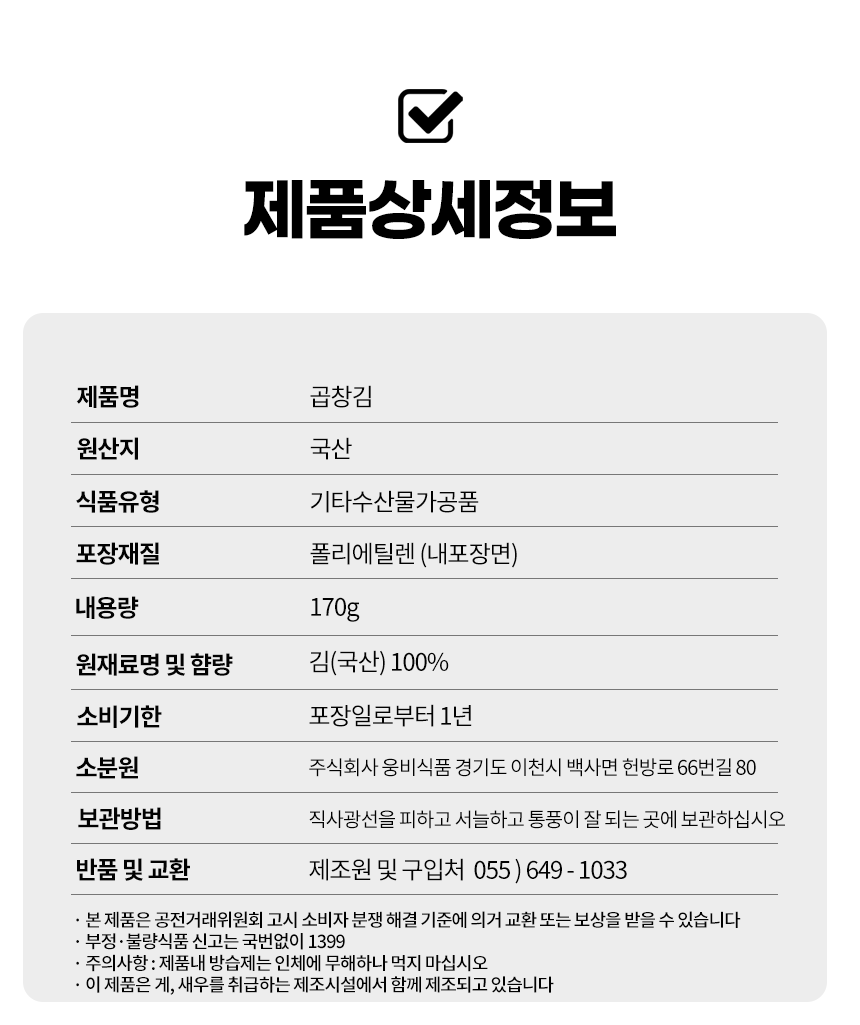 제품상세정보

| 제품명 | 곱창김 |
|---|---|
| 원산지 | 국산 |
| 식품유형 | 기타수산물가공품 |
| 포장재질 | 폴리에틸렌 (내포장면) |
| 내용량 | 170g |
| 원재료명 및 함량 | 김(국산) 100% |
| 소비기한 | 포장일로부터 1년 |
| 소분원 | 주식회사 웅비식품 경기도 이천시 백사면 헌방로 66번길 80 |
| 보관방법 | 직사광선을 피하고 서늘하고 통풍이 잘 되는 곳에 보관하십시오 |
| 반품 및 교환 | 제조원 및 구입처 055 ) 649 - 1033 |

· 본 제품은 공전거래위원회 고시 소비자 분쟁 해결 기준에 의거 교환 또는 보상을 받을 수 있습니다
· 부정·불량식품 신고는 국번없이 1399
· 주의사항 : 제품내 방습제는 인체에 무해하나 먹지 마십시오
· 이 제품은 게, 새우를 취급하는 제조시설에서 함께 제조되고 있습니다